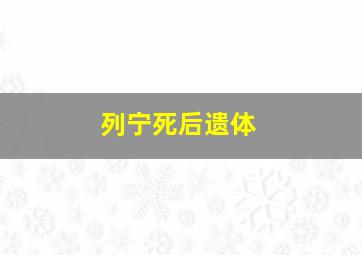 列宁死后遗体